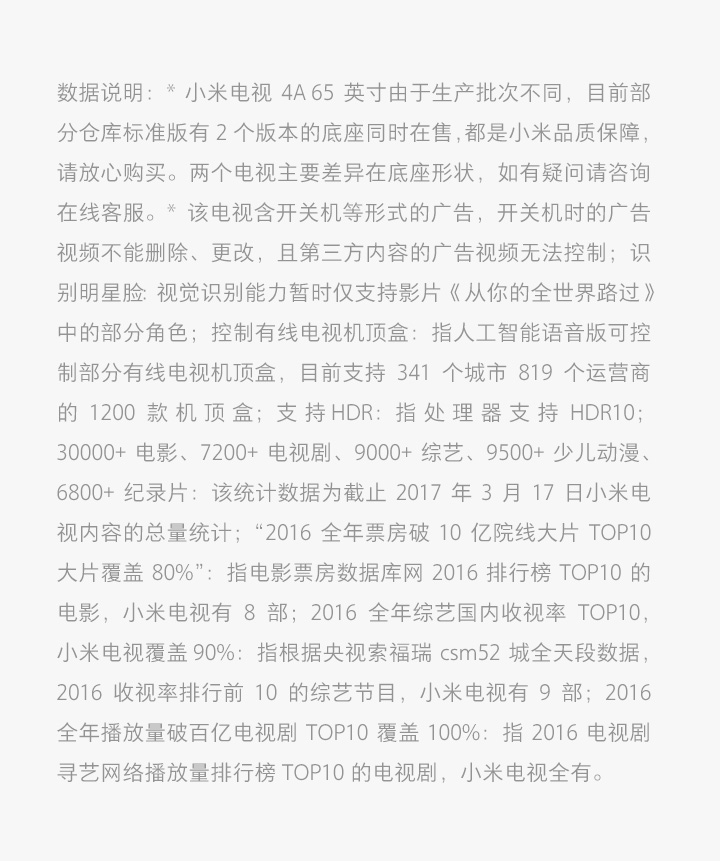 数据说明：* 小米电视 4A 65 英寸由于生产批次不同，目前部分仓库标准版有 2 个版本的底座同时在售，都是小米品质保障，请放心购买。两个电视主要差异在底座形状，如有疑问请咨询在线客服。* 该电视含开关机等形式的广告，开关机时的广告视频不能删除、更改，且第三方内容的广告视频无法控制；识别明星脸：视觉识别能力暂时仅支持影片《从你的全世界路过》中的部分角色；控制有线电视机顶盒：指人工智能语音版可控制部分有线电视机顶盒，目前支持 341 个城市 819 个运营商的 1200 款机顶盒；支持HDR：指处理器支持 HDR10；30000+ 电影、7200+ 电视剧、9000+ 综艺、9500+ 少儿动漫、6800+ 纪录片：该统计数据为截止 2017 年 3 月 17 日小米电视内容的总量统计；“2016 全年票房破 10 亿院线大片 TOP10 大片覆盖 80%”：指电影票房数据库网 2016 排行榜 TOP10 的电影，小米电视有 8 部；2016 全年综艺国内收视率 TOP10，小米电视覆盖 90%：指根据央视索福瑞 csm52 城全天段数据，2016 收视率排行前 10 的综艺节目，小米电视有 9 部；2016 全年播放量破百亿电视剧 TOP10 覆盖 100%：指 2016 电视剧寻艺网络播放量排行榜 TOP10 的电视剧，小米电视全有。